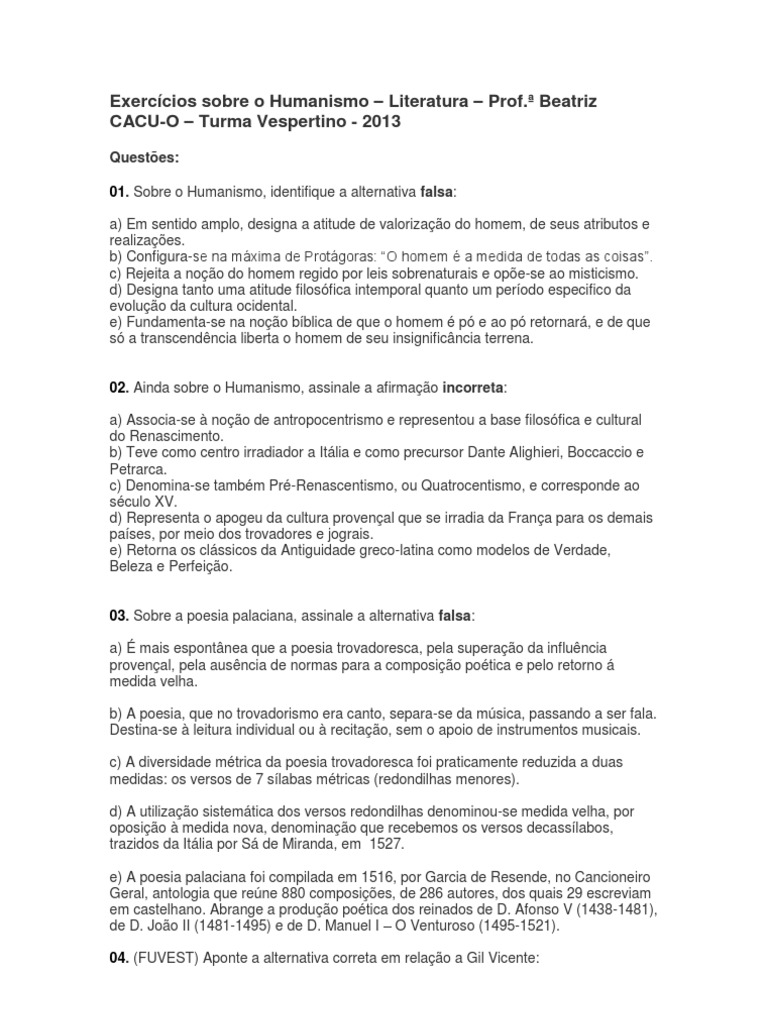 Exercícios sobre o Humanismo – Literatura – Prof.ª Beatriz CACU-O – Turma Vespertino - 2013

Questões:

01. Sobre o Humanismo, identifique a alternativa falsa:

a) Em sentido amplo, designa a atitude de valorização do homem, de seus atributos e realizações.
b) Configura-se na máxima de Protágoras: "O homem é a medida de todas as coisas".
c) Rejeita a noção do homem regido por leis sobrenaturais e opõe-se ao misticismo.
d) Designa tanto uma atitude filosófica intemporal quanto um período especifico da evolução da cultura ocidental.
e) Fundamenta-se na noção bíblica de que o homem é pó e ao pó retornará, e de que só a transcendência liberta o homem de seu insignificância terrena.

02. Ainda sobre o Humanismo, assinale a afirmação incorreta:

a) Associa-se à noção de antropocentrismo e representou a base filosófica e cultural do Renascimento.
b) Teve como centro irradiador a Itália e como precursor Dante Alighieri, Boccaccio e Petrarca.
c) Denomina-se também Pré-Renascentismo, ou Quatrocentismo, e corresponde ao século XV.
d) Representa o apogeu da cultura provençal que se irradia da França para os demais países, por meio dos trovadores e jograis.
e) Retorna os clássicos da Antiguidade greco-latina como modelos de Verdade, Beleza e Perfeição.

03. Sobre a poesia palaciana, assinale a alternativa falsa:

a) É mais espontânea que a poesia trovadoresca, pela superação da influência provençal, pela ausência de normas para a composição poética e pelo retorno á medida velha.

b) A poesia, que no trovadorismo era canto, separa-se da música, passando a ser fala. Destina-se à leitura individual ou à recitação, sem o apoio de instrumentos musicais.

c) A diversidade métrica da poesia trovadoresca foi praticamente reduzida a duas medidas: os versos de 7 sílabas métricas (redondilhas menores).

d) A utilização sistemática dos versos redondilhas denominou-se medida velha, por oposição à medida nova, denominação que recebemos os versos decassílabos, trazidos da Itália por Sá de Miranda, em 1527.

e) A poesia palaciana foi compilada em 1516, por Garcia de Resende, no Cancioneiro Geral, antologia que reúne 880 composições, de 286 autores, dos quais 29 escreviam em castelhano. Abrange a produção poética dos reinados de D. Afonso V (1438-1481), de D. João II (1481-1495) e de D. Manuel I – O Venturoso (1495-1521).

04. (FUVEST) Aponte a alternativa correta em relação a Gil Vicente: